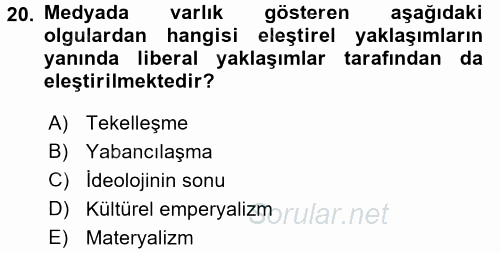 20. Medyada varlık gösteren aşağıdaki olgulardan hangisi eleştirel yaklaşımların yanında liberal yaklaşımlar tarafından da eleştirilmektedir?

A) Tekelleşme
B) Yabancılaşma
C) İdeolojinin sonu
D) Kültürel emperyalizm
E) Materyalizm

Sorular.net